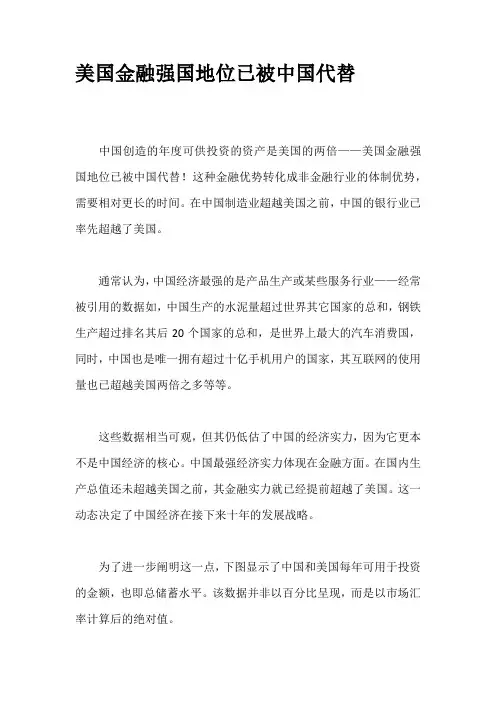 美国金融强国地位已被中国代替

中国创造的年度可供投资的资产是美国的两倍——美国金融强国地位已被中国代替！这种金融优势转化成非金融行业的体制优势，需要相对更长的时间。在中国制造业超越美国之前，中国的银行业已率先超越了美国。

通常认为，中国经济最强的是产品生产或某些服务行业——经常被引用的数据如，中国生产的水泥量超过世界其它国家的总和，钢铁生产超过排名其后 20 个国家的总和，是世界上最大的汽车消费国，同时，中国也是唯一拥有超过十亿手机用户的国家，其互联网的使用量也已超越美国两倍之多等等。

这些数据相当可观，但其仍低估了中国的经济实力，因为它更本不是中国经济的核心。中国最强经济实力体现在金融方面。在国内生产总值还未超越美国之前，其金融实力就已经提前超越了美国。这一动态决定了中国经济在接下来十年的发展战略。

为了进一步阐明这一点，下图显示了中国和美国每年可用于投资的金额，也即总储蓄水平。该数据并非以百分比呈现，而是以市场汇率计算后的绝对值。